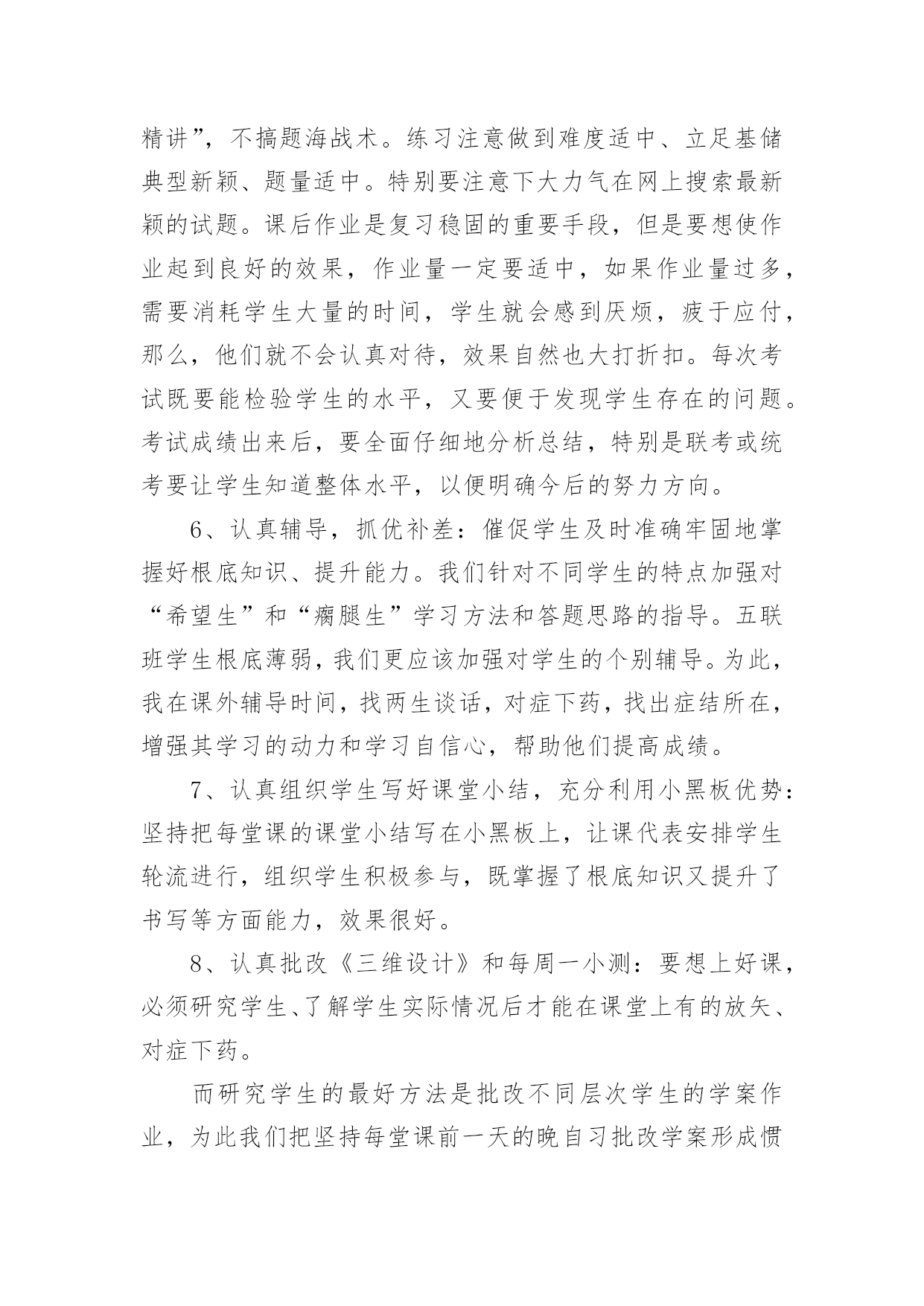 精讲”，不搞题海战术。练习注意做到难度适中、立足基储典型新颖、题量适中。特别要注意下大力气在网上搜索最新颖的试题。课后作业是复习稳固的重要手段，但是要想使作业起到良好的效果，作业量一定要适中，如果作业量过多，需要消耗学生大量的时间，学生就会感到厌烦，疲于应付，那么，他们就不会认真对待，效果自然也大打折扣。每次考试既要能检验学生的水平，又要便于发现学生存在的问题。考试成绩出来后，要全面仔细地分析总结，特别是联考或统考要让学生知道整体水平，以便明确今后的努力方向。

6、认真辅导，抓优补差：催促学生及时准确牢固地掌握好根底知识、提升能力。我们针对不同学生的特点加强对“希望生”和“瘸腿生”学习方法和答题思路的指导。五联班学生根底薄弱，我们更应该加强对学生的个别辅导。为此，我在课外辅导时间，找两生谈话，对症下药，找出症结所在，增强其学习的动力和学习自信心，帮助他们提高成绩。

7、认真组织学生写好课堂小结，充分利用小黑板优势：坚持把每堂课的课堂小结写在小黑板上，让课代表安排学生轮流进行，组织学生积极参与，既掌握了根底知识又提升了书写等方面能力，效果很好。

8、认真批改《三维设计》和每周一小测：要想上好课，必须研究学生、了解学生实际情况后才能在课堂上有的放矢、对症下药。

而研究学生的最好方法是批改不同层次学生的学案作业，为此我们把坚持每堂课前一天的晚自习批改学案形成惯